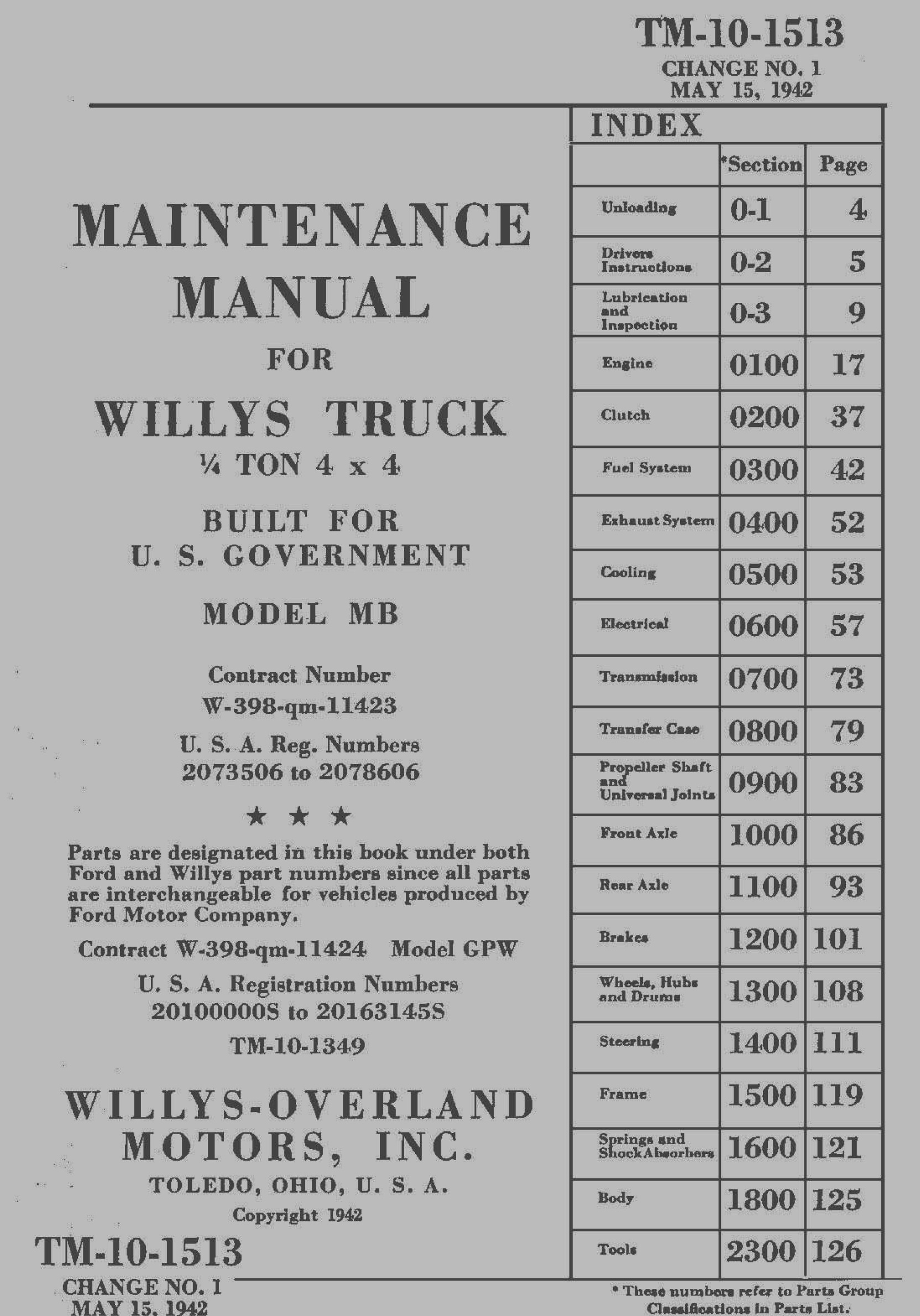 TM-10-1513
CHANGE NO. 1
MAY 15, 1942

MAINTENANCE MANUAL

FOR

WILLYS TRUCK
¼ TON 4 x 4

BUILT FOR
U. S. GOVERNMENT

MODEL MB

Contract Number
W-398-qm-11423

U. S. A. Reg. Numbers
2073506 to 2078606

★ ★ ★

Parts are designated in this book under both Ford and Willys part numbers since all parts are interchangeable for vehicles produced by Ford Motor Company.

Contract W-398-qm-11424 Model GPW

U. S. A. Registration Numbers
20100000S to 20163145S

TM-10-1349

WILLYS-OVERLAND MOTORS, INC.

TOLEDO, OHIO, U. S. A.

Copyright 1942

TM-10-1513
CHANGE NO. 1
MAY 15, 1942

INDEX

| | *Section | Page |
|---|---|---|
| Unloading | 0-1 | 4 |
| Drivers Instructions | 0-2 | 5 |
| Lubrication and Inspection | 0-3 | 9 |
| Engine | 0100 | 17 |
| Clutch | 0200 | 37 |
| Fuel System | 0300 | 42 |
| Exhaust System | 0400 | 52 |
| Cooling | 0500 | 53 |
| Electrical | 0600 | 57 |
| Transmission | 0700 | 73 |
| Transfer Case | 0800 | 79 |
| Propeller Shaft and Universal Joints | 0900 | 83 |
| Front Axle | 1000 | 86 |
| Rear Axle | 1100 | 93 |
| Brakes | 1200 | 101 |
| Wheels, Hubs and Drums | 1300 | 108 |
| Steering | 1400 | 111 |
| Frame | 1500 | 119 |
| Springs and Shock Absorbers | 1600 | 121 |
| Body | 1800 | 125 |
| Tools | 2300 | 126 |

* These numbers refer to Parts Group Classifications in Parts List.